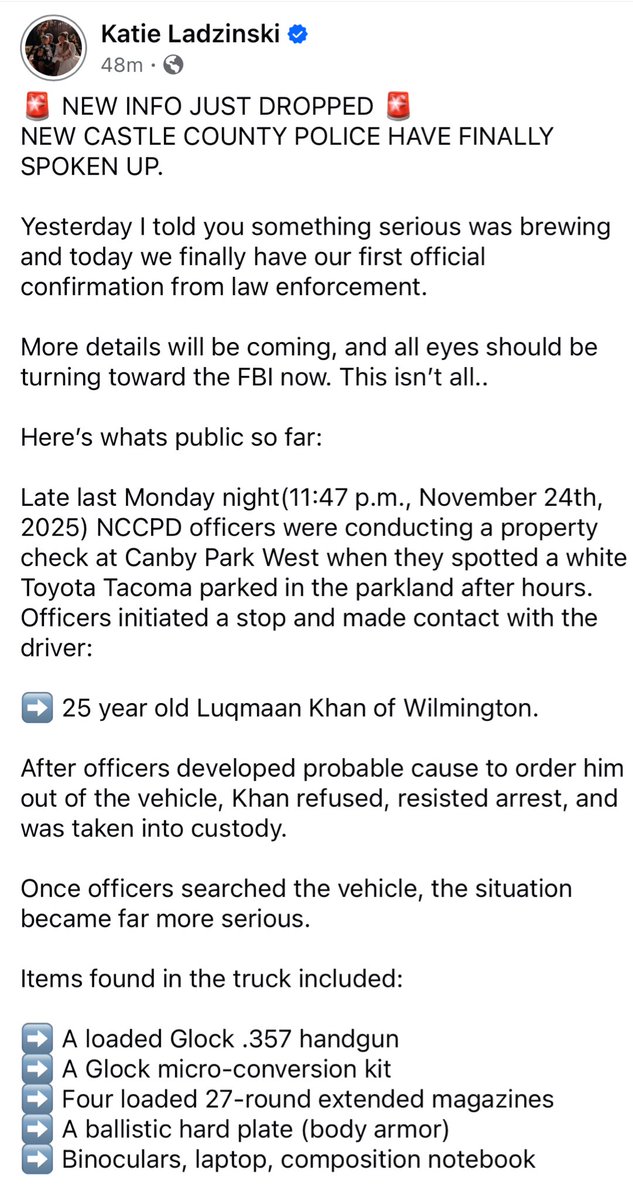 Katie Ladzinski
48m ·

🚨 NEW INFO JUST DROPPED 🚨
NEW CASTLE COUNTY POLICE HAVE FINALLY SPOKEN UP.

Yesterday I told you something serious was brewing and today we finally have our first official confirmation from law enforcement.

More details will be coming, and all eyes should be turning toward the FBI now. This isn't all..

Here's whats public so far:

Late last Monday night(11:47 p.m., November 24th, 2025) NCCPD officers were conducting a property check at Canby Park West when they spotted a white Toyota Tacoma parked in the parkland after hours. Officers initiated a stop and made contact with the driver:

➡️ 25 year old Luqmaan Khan of Wilmington.

After officers developed probable cause to order him out of the vehicle, Khan refused, resisted arrest, and was taken into custody.

Once officers searched the vehicle, the situation became far more serious.

Items found in the truck included:

➡️ A loaded Glock .357 handgun
➡️ A Glock micro-conversion kit
➡️ Four loaded 27-round extended magazines
➡️ A ballistic hard plate (body armor)
➡️ Binoculars, laptop, composition notebook